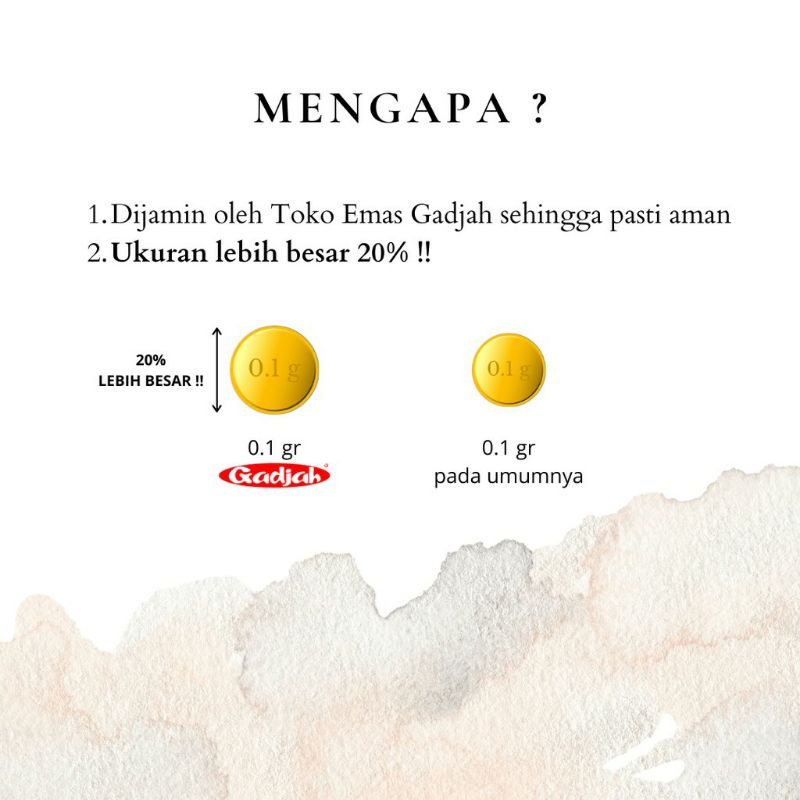 MENGAPA ?

1.Dijamin oleh Toko Emas Gadjah sehingga pasti aman
2.Ukuran lebih besar 20% !!

20%
LEBIH BESAR !!

0.1 g

0.1 gr
Gadjah

0.1 g

0.1 gr
pada umumnya